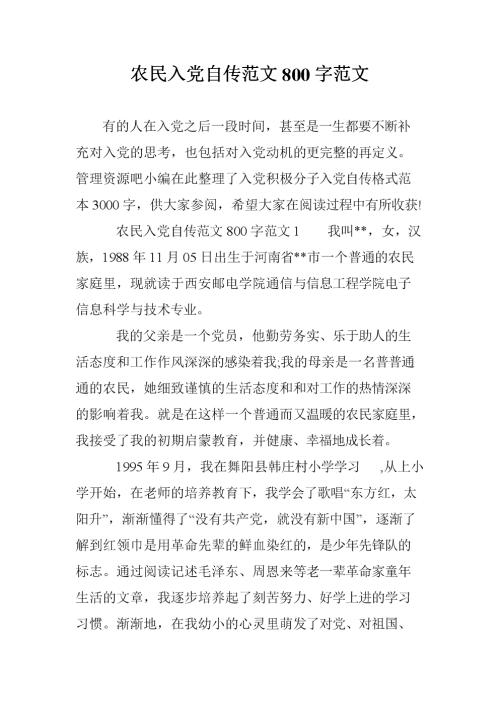 农民入党自传范文 800 字范文

有的人在入党之后一段时间，甚至是一生都要不断补充对入党的思考，也包括对入党动机的更完整的再定义。管理资源吧小编在此整理了入党积极分子入党自传格式范本 3000 字，供大家参阅，希望大家在阅读过程中有所收获!

农民入党自传范文 800 字范文 1　　我叫**，女，汉族，1988 年 11 月 05 日出生于河南省**市一个普通的农民家庭里，现就读于西安邮电学院通信与信息工程学院电子信息科学与技术专业。

我的父亲是一个党员，他勤劳务实、乐于助人的生活态度和工作作风深深的感染着我;我的母亲是一名普普通通的农民，她细致谨慎的生活态度和和对工作的热情深深的影响着我。就是在这样一个普通而又温暖的农民家庭里，我接受了我的初期启蒙教育，并健康、幸福地成长着。

1995 年 9 月，我在舞阳县韩庄村小学学习　,从上小学开始，在老师的培养教育下，我学会了歌唱“东方红，太阳升”，渐渐懂得了“没有共产党，就没有新中国”，逐渐了解到红领巾是用革命先辈的鲜血染红的，是少年先锋队的标志。通过阅读记述毛泽东、周恩来等老一辈革命家童年生活的文章，我逐步培养起了刻苦努力、好学上进的学习习惯。渐渐地，在我幼小的心灵里萌发了对党、对祖国、